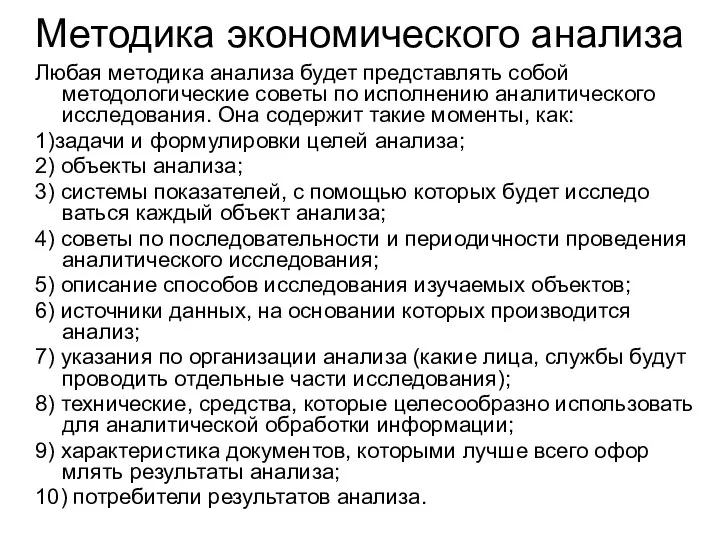 Методика экономического анализа

Любая методика анализа будет представлять собой методологические советы по исполнению аналитического исследования. Она содержит такие моменты, как:

1)задачи и формулировки целей анализа;

2) объекты анализа;

3) системы показателей, с помощью которых будет исследо ваться каждый объект анализа;

4) советы по последовательности и периодичности проведения аналитического исследования;

5) описание способов исследования изучаемых объектов;

6) источники данных, на основании которых производится анализ;

7) указания по организации анализа (какие лица, службы будут проводить отдельные части исследования);

8) технические, средства, которые целесообразно использовать для аналитической обработки информации;

9) характеристика документов, которыми лучше всего офор млять результаты анализа;

10) потребители результатов анализа.